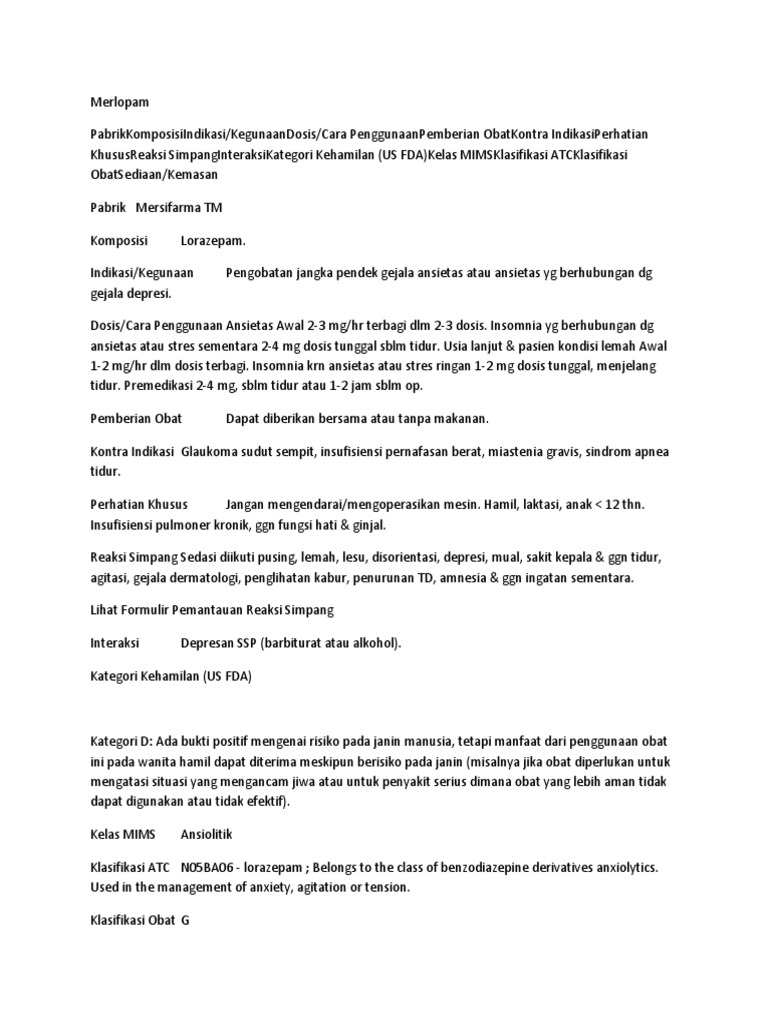 Merlopam

PabrikKomposisiIndikasi/KegunaanDosis/Cara PenggunaanPemberian ObatKontra IndikasiPerhatian KhususReaksi SimpangInteraksiKategori Kehamilan (US FDA)Kelas MIMSKlasifikasi ATCKlasifikasi ObatSediaan/Kemasan

Pabrik Mersifarma TM

Komposisi Lorazepam.

Indikasi/Kegunaan Pengobatan jangka pendek gejala ansietas atau ansietas yg berhubungan dg gejala depresi.

Dosis/Cara Penggunaan Ansietas Awal 2-3 mg/hr terbagi dlm 2-3 dosis. Insomnia yg berhubungan dg ansietas atau stres sementara 2-4 mg dosis tunggal sblm tidur. Usia lanjut & pasien kondisi lemah Awal 1-2 mg/hr dlm dosis terbagi. Insomnia krn ansietas atau stres ringan 1-2 mg dosis tunggal, menjelang tidur. Premedikasi 2-4 mg, sblm tidur atau 1-2 jam sblm op.

Pemberian Obat Dapat diberikan bersama atau tanpa makanan.

Kontra Indikasi Glaukoma sudut sempit, insufisiensi pernafasan berat, miastenia gravis, sindrom apnea tidur.

Perhatian Khusus Jangan mengendarai/mengoperasikan mesin. Hamil, laktasi, anak < 12 thn. Insufisiensi pulmoner kronik, ggn fungsi hati & ginjal.

Reaksi Simpang Sedasi diikuti pusing, lemah, lesu, disorientasi, depresi, mual, sakit kepala & ggn tidur, agitasi, gejala dermatologi, penglihatan kabur, penurunan TD, amnesia & ggn ingatan sementara.

Lihat Formulir Pemantauan Reaksi Simpang

Interaksi Depresan SSP (barbiturat atau alkohol).

Kategori Kehamilan (US FDA)

Kategori D: Ada bukti positif mengenai risiko pada janin manusia, tetapi manfaat dari penggunaan obat ini pada wanita hamil dapat diterima meskipun berisiko pada janin (misalnya jika obat diperlukan untuk mengatasi situasi yang mengancam jiwa atau untuk penyakit serius dimana obat yang lebih aman tidak dapat digunakan atau tidak efektif).

Kelas MIMS Ansiolitik

Klasifikasi ATC N05BA06 - lorazepam ; Belongs to the class of benzodiazepine derivatives anxiolytics. Used in the management of anxiety, agitation or tension.

Klasifikasi Obat G